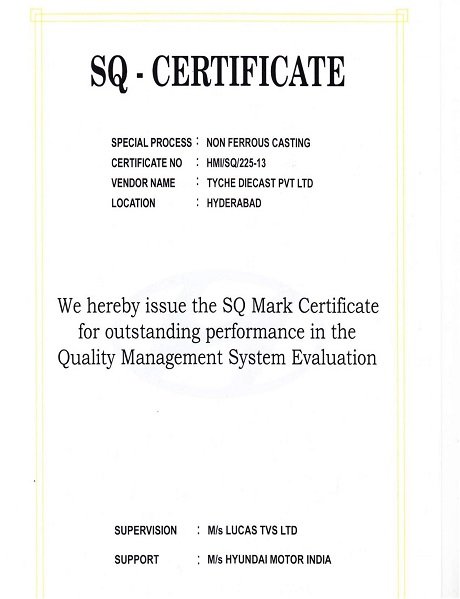 SQ - CERTIFICATE

SPECIAL PROCESS : NON FERROUS CASTING
CERTIFICATE NO : HMI/SQ/225-13
VENDOR NAME : TYCHE DIECAST PVT LTD
LOCATION : HYDERABAD

We hereby issue the SQ Mark Certificate for outstanding performance in the Quality Management System Evaluation

SUPERVISION : M/s LUCAS TVS LTD

SUPPORT : M/s HYUNDAI MOTOR INDIA